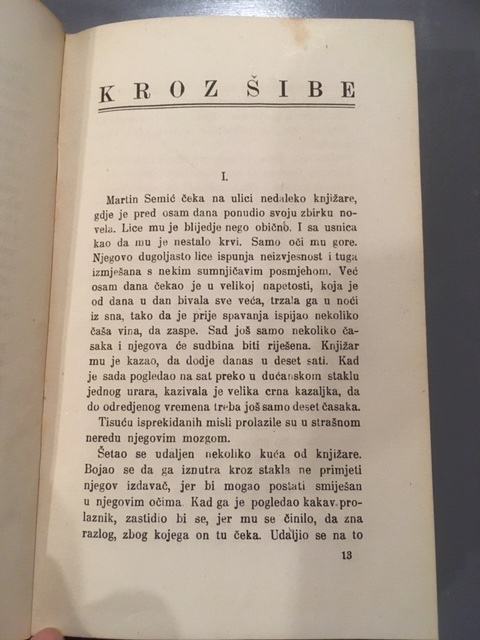 KROZ ŠIBE

I.

Martin Semić čeka na ulici nedaleko knjižare, gdje je pred osam dana ponudio svoju zbirku novela. Lice mu je blijedje nego obično. I sa usnica kao da mu je nestalo krvi. Samo oči mu gore. Njegovo dugoljasto lice ispunja neizvjesnost i tuga izmješana s nekim sumnjičavim posmjehom. Već osam dana čekao je u velikoj napetosti, koja je od dana u dan bivala sve veća, trzala ga u noći iz sna, tako da je prije spavanja ispijao nekoliko čaša vina, da zaspe. Sad još samo nekoliko časaka i njegova će sudbina biti riješena. Knjižar mu je kazao, da dodje danas u deset sati. Kad je sada pogledao na sat preko u dućanskom staklu jednog urara, kazivala je velika crna kazaljka, da do odredjenog vremena treba još samo deset časaka. Tisuću isprekidanih misli prolazile su u strašnom neredu njegovim mozgom.

Šetao se udaljen nekoliko kuća od knjižare. Bojao se da ga iznutra kroz stakla ne primjeti njegov izdavač, jer bi mogao postati smiješan u njegovim očima. Kad ga je pogledao kakav prolaznik, zastidio bi se, jer mu se činilo, da zna razlog, zbog kojega on tu čeka. Udaljio se na to

13